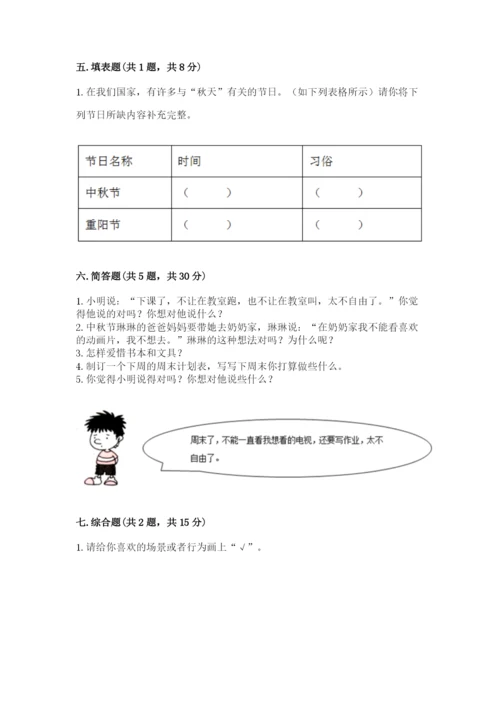 五. 填表题（共 1 题，共 8 分）

1. 在我们国家，有许多与“秋天”有关的节日。（如下列表格所示）请你将下列节日所缺内容补充完整。

| 节日名称 | 时间 | 习俗 |
|---|---|---|
| 中秋节 | （ ） | （ ） |
| 重阳节 | （ ） | （ ） |

六. 简答题（共 5 题，共 30 分）

1. 小明说：“下课了，不让在教室跑，也不让在教室叫，太不自由了。”你觉得他说的对吗？你想对他说什么？
2. 中秋节琳琳的爸爸妈妈要带她去奶奶家，琳琳说：“在奶奶家我不能看喜欢的动画片，我不想去。”琳琳的这种想法对吗？为什么呢？
3. 怎样爱惜书本和文具？
4. 制订一个下周的周末计划表，写写下周末你打算做些什么。
5. 你觉得小明说得对吗？你想对他说些什么？

周末了，不能一直看我想看的电视，还要写作业，太不自由了。

七. 综合题（共 2 题，共 15 分）

1. 请给你喜欢的场景或者行为画上“√”。